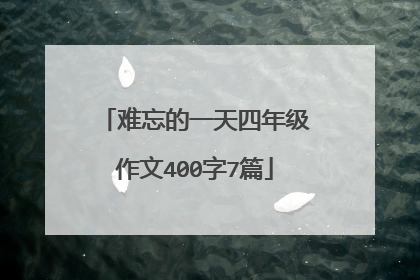 「难忘的一天四年级作文400字7篇」